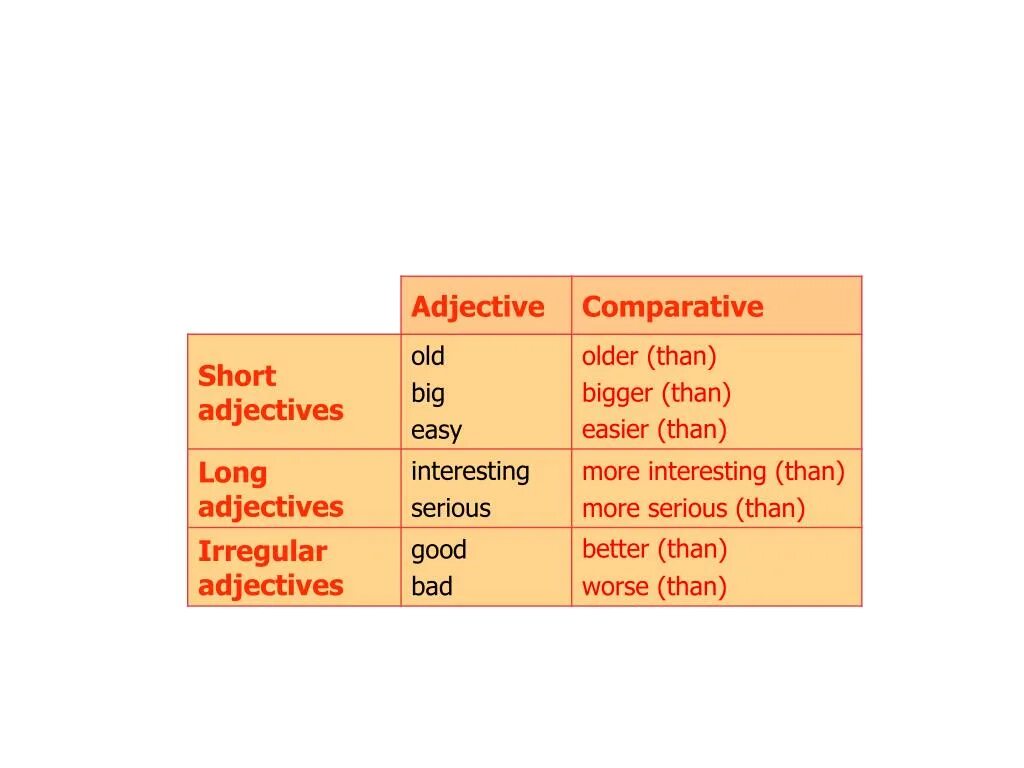 | | Adjective | Comparative |
|---|---|---|
| Short adjectives | old<br>big<br>easy | older (than)<br>bigger (than)<br>easier (than) |
| Long adjectives | interesting<br>serious | more interesting (than)<br>more serious (than) |
| Irregular adjectives | good<br>bad | better (than)<br>worse (than) |